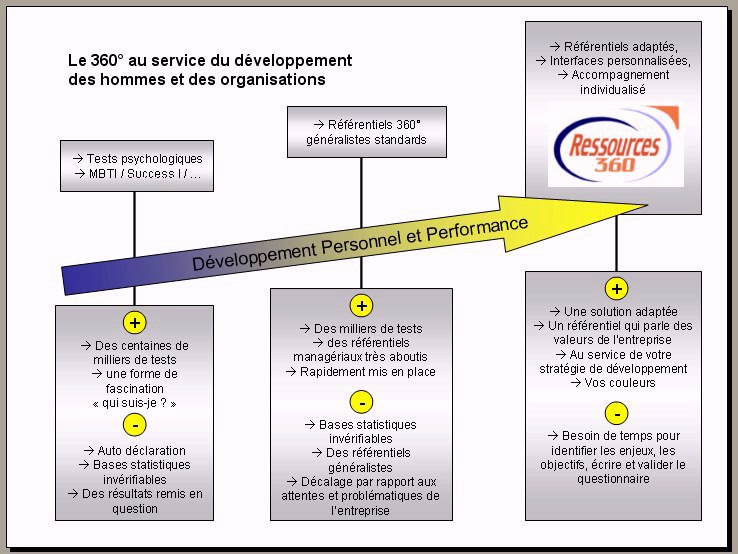 Le 360° au service du développement des hommes et des organisations

→ Tests psychologiques
→ MBTI / Success I / ...

→ Référentiels 360° généralistes standards

→ Référentiels adaptés,
→ Interfaces personnalisées,
→ Accompagnement individualisé

Ressources 360

Développement Personnel et Performance

+
→ Des centaines de milliers de tests
→ une forme de fascination « qui suis-je ? »
-
→ Auto déclaration
→ Bases statistiques invérifiables
→ Des résultats remis en question

+
→ Des milliers de tests
→ des référentiels managériaux très aboutis
→ Rapidement mis en place
-
→ Bases statistiques invérifiables
→ Des référentiels généralistes
→ Décalage par rapport aux attentes et problématiques de l'entreprise

+
→ Une solution adaptée
→ Un référentiel qui parle des valeurs de l'entreprise
→ Au service de votre stratégie de développement
→ Vos couleurs
-
→ Besoin de temps pour identifier les enjeux, les objectifs, écrire et valider le questionnaire